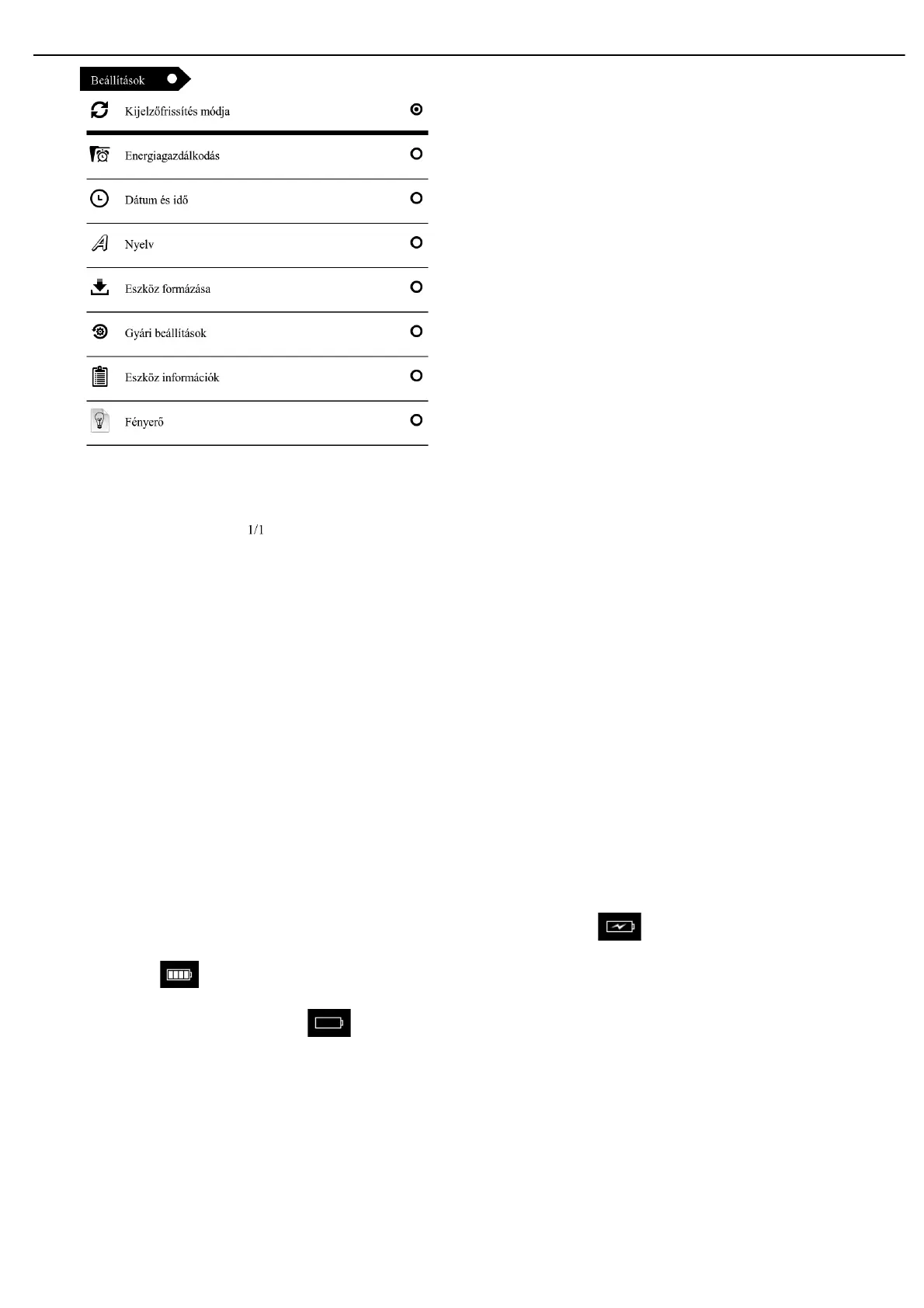 Beállítások

Kijelzőfrissítés módja

Energiagazdálkodás

Dátum és idő

Nyelv

Eszköz formázása

Gyári beállítások

Eszköz információk

Fényerő

1/1